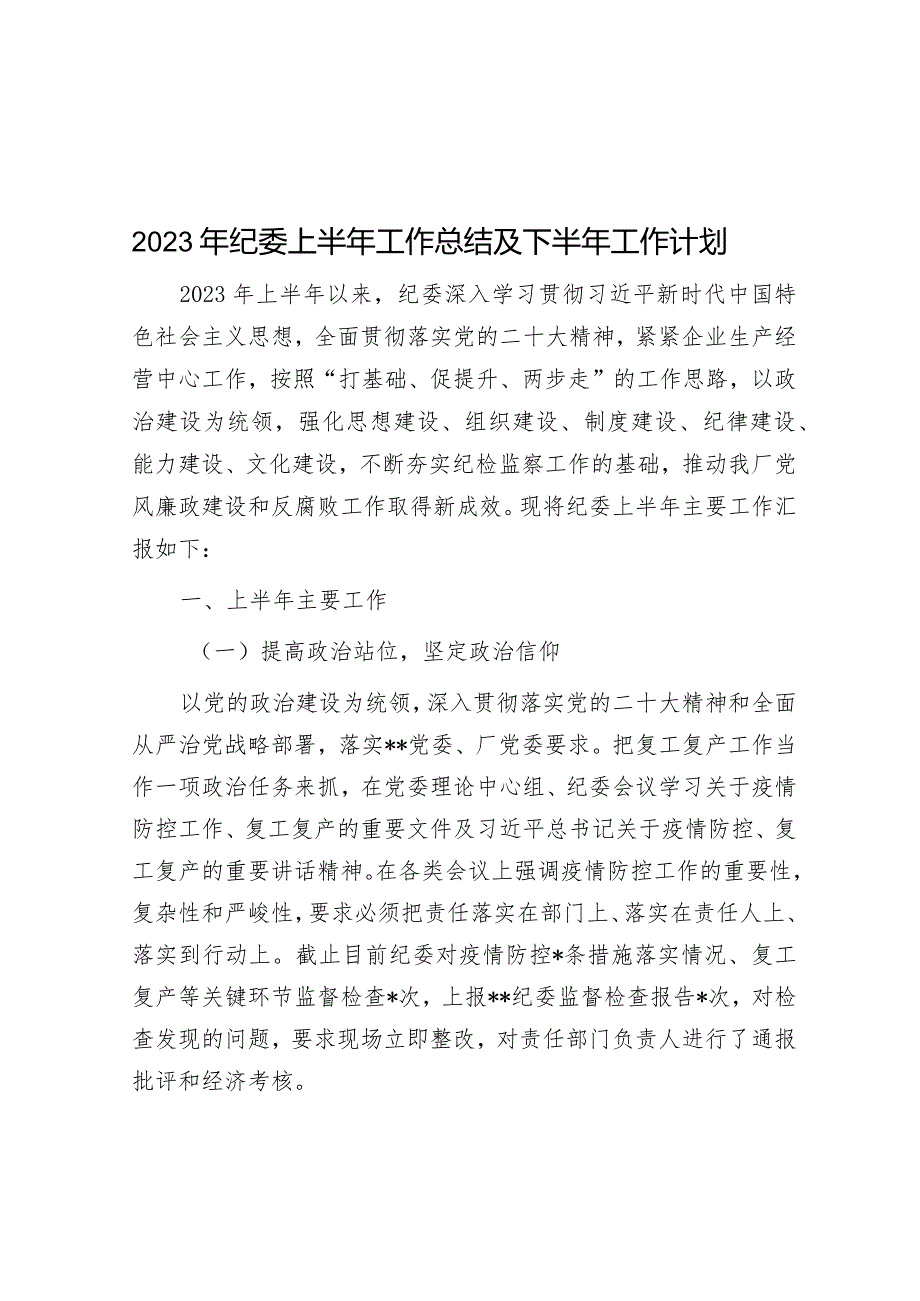 2023年纪委上半年工作总结及下半年工作计划

2023年上半年以来，纪委深入学习贯彻习近平新时代中国特色社会主义思想，全面贯彻落实党的二十大精神，紧紧企业生产经营中心工作，按照“打基础、促提升、两步走”的工作思路，以政治建设为统领，强化思想建设、组织建设、制度建设、纪律建设、能力建设、文化建设，不断夯实纪检监察工作的基础，推动我厂党风廉政建设和反腐败工作取得新成效。现将纪委上半年主要工作汇报如下：

一、上半年主要工作

（一）提高政治站位，坚定政治信仰

以党的政治建设为统领，深入贯彻落实党的二十大精神和全面从严治党战略部署，落实**党委、厂党委要求。把复工复产工作当作一项政治任务来抓，在党委理论中心组、纪委会议学习关于疫情防控工作、复工复产的重要文件及习近平总书记关于疫情防控、复工复产的重要讲话精神。在各类会议上强调疫情防控工作的重要性，复杂性和严峻性，要求必须把责任落实在部门上、落实在责任人上、落实到行动上。截止目前纪委对疫情防控*条措施落实情况、复工复产等关键环节监督检查*次，上报**纪委监督检查报告*次，对检查发现的问题，要求现场立即整改，对责任部门负责人进行了通报批评和经济考核。